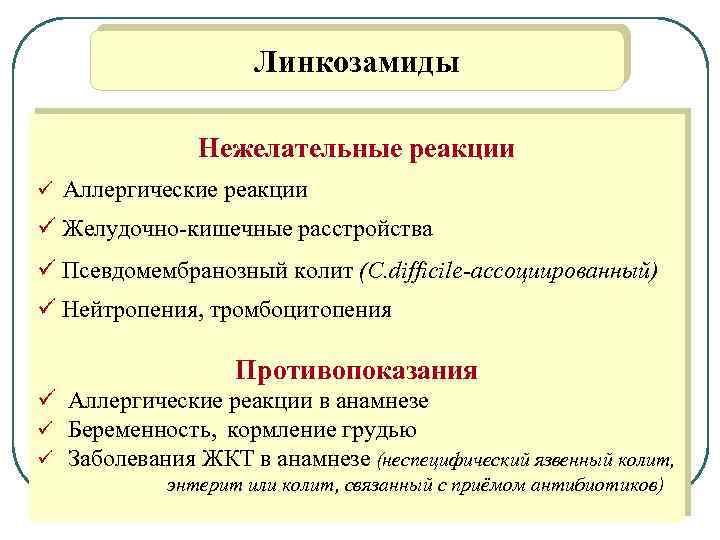 Линкозамиды

Нежелательные реакции

✓ Аллергические реакции

✓ Желудочно-кишечные расстройства

✓ Псевдомембранозный колит (C.difficile-ассоциированный)

✓ Нейтропения, тромбоцитопения

Противопоказания

✓ Аллергические реакции в анамнезе

✓ Беременность, кормление грудью

✓ Заболевания ЖКТ в анамнезе (неспецифический язвенный колит, энтерит или колит, связанный с приёмом антибиотиков)